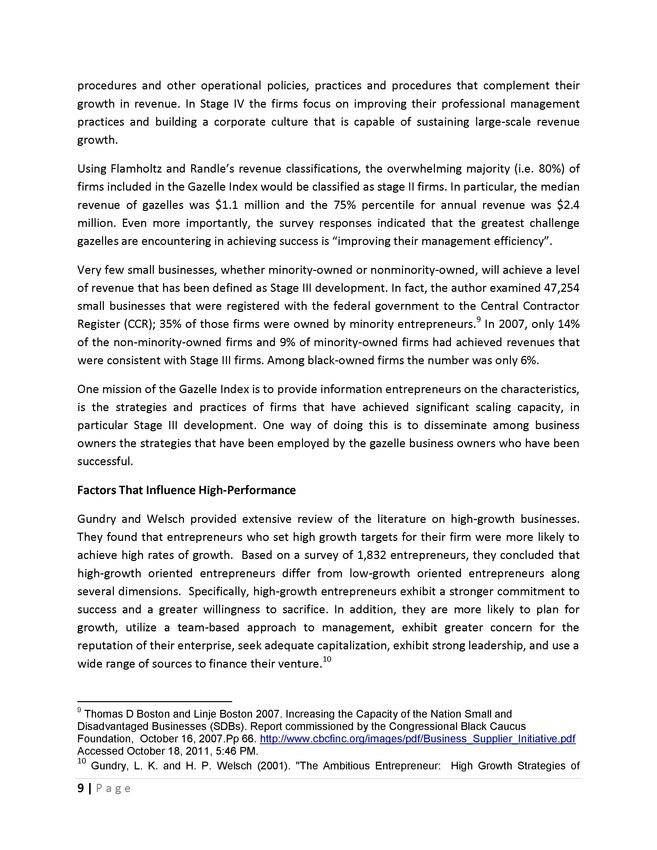 procedures and other operational policies, practices and procedures that complement their growth in revenue. In Stage IV the firms focus on improving their professional management practices and building a corporate culture that is capable of sustaining large-scale revenue growth.

Using Flamholtz and Randle's revenue classifications, the overwhelming majority (i.e. 80%) of firms included in the Gazelle Index would be classified as stage II firms. In particular, the median revenue of gazelles was \$1.1 million and the 75% percentile for annual revenue was \$2.4 million. Even more importantly, the survey responses indicated that the greatest challenge gazelles are encountering in achieving success is "improving their management efficiency".

Very few small businesses, whether minority-owned or nonminority-owned, will achieve a level of revenue that has been defined as Stage III development. In fact, the author examined 47,254 small businesses that were registered with the federal government to the Central Contractor Register (CCR); 35% of those firms were owned by minority entrepreneurs.$^{9}$ In 2007, only 14% of the non-minority-owned firms and 9% of minority-owned firms had achieved revenues that were consistent with Stage III firms. Among black-owned firms the number was only 6%.

One mission of the Gazelle Index is to provide information entrepreneurs on the characteristics, is the strategies and practices of firms that have achieved significant scaling capacity, in particular Stage III development. One way of doing this is to disseminate among business owners the strategies that have been employed by the gazelle business owners who have been successful.

Factors That Influence High-Performance

Gundry and Welsch provided extensive review of the literature on high-growth businesses. They found that entrepreneurs who set high growth targets for their firm were more likely to achieve high rates of growth. Based on a survey of 1,832 entrepreneurs, they concluded that high-growth oriented entrepreneurs differ from low-growth oriented entrepreneurs along several dimensions. Specifically, high-growth entrepreneurs exhibit a stronger commitment to success and a greater willingness to sacrifice. In addition, they are more likely to plan for growth, utilize a team-based approach to management, exhibit greater concern for the reputation of their enterprise, seek adequate capitalization, exhibit strong leadership, and use a wide range of sources to finance their venture.$^{10}$

$^{9}$ Thomas D Boston and Linje Boston 2007. Increasing the Capacity of the Nation Small and Disadvantaged Businesses (SDBs). Report commissioned by the Congressional Black Caucus Foundation, October 16, 2007.Pp 66. http://www.cbcfinc.org/images/pdf/Business_Supplier_Initiative.pdf Accessed October 18, 2011, 5:46 PM.
$^{10}$ Gundry, L. K. and H. P. Welsch (2001). "The Ambitious Entrepreneur: High Growth Strategies of

9 | Page